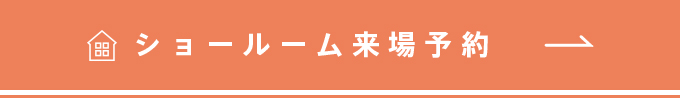 ショールーム来場予約